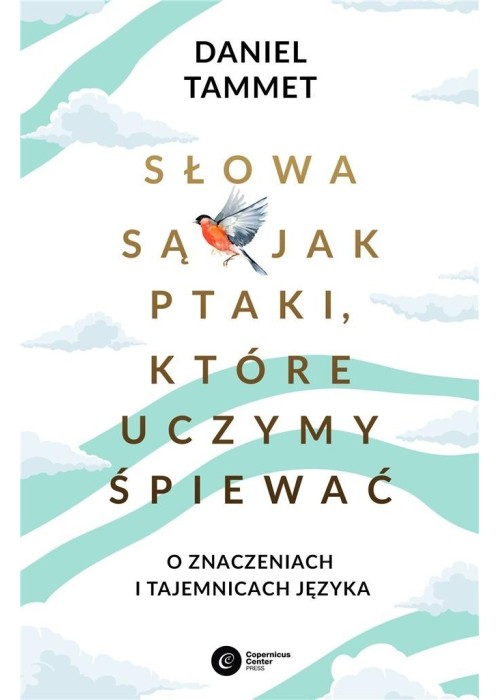 DANIEL
TAMMET

SŁOWA
SĄ JAK
PTAKI,
KTÓRE
UCZYMY
ŚPIEWAĆ

O ZNACZENIACH
I TAJEMNICACH JĘZYKA

Copernicus Center PRESS